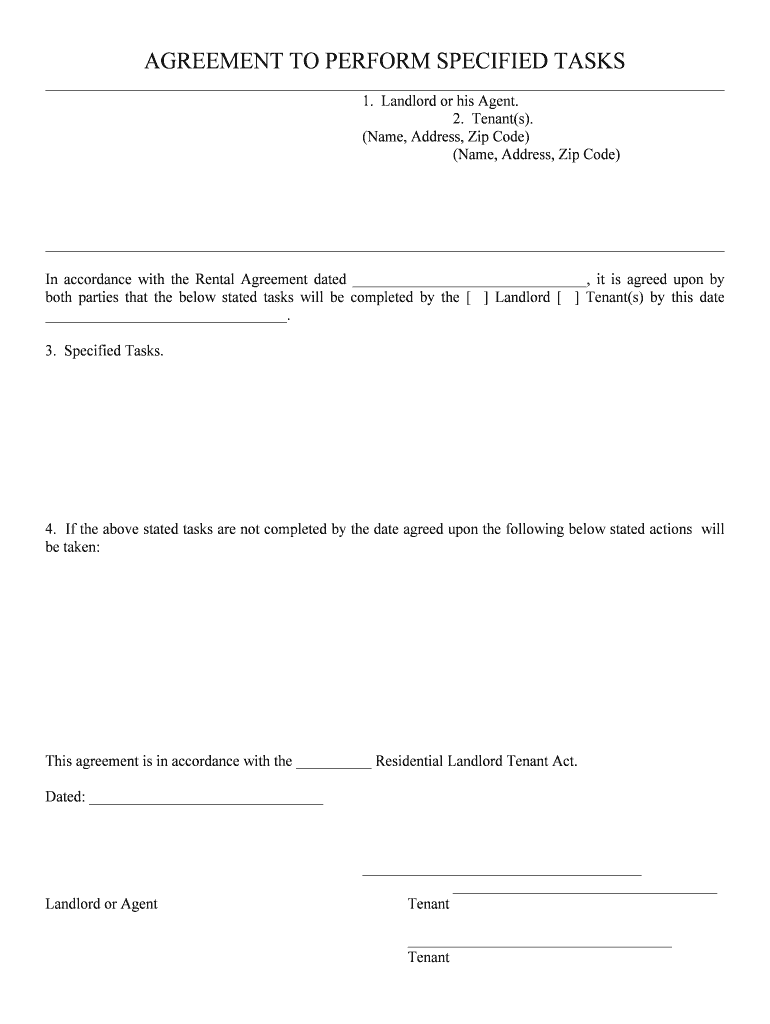 AGREEMENT TO PERFORM SPECIFIED TASKS

1. Landlord or his Agent.
2. Tenant(s).
(Name, Address, Zip Code)
(Name, Address, Zip Code)

In accordance with the Rental Agreement dated ______________________________, it is agreed upon by both parties that the below stated tasks will be completed by the [ ] Landlord [ ] Tenant(s) by this date ______________________________.

3. Specified Tasks.

4. If the above stated tasks are not completed by the date agreed upon the following below stated actions will be taken:

This agreement is in accordance with the __________ Residential Landlord Tenant Act.

Dated: ______________________________

Landlord or Agent

Tenant

Tenant